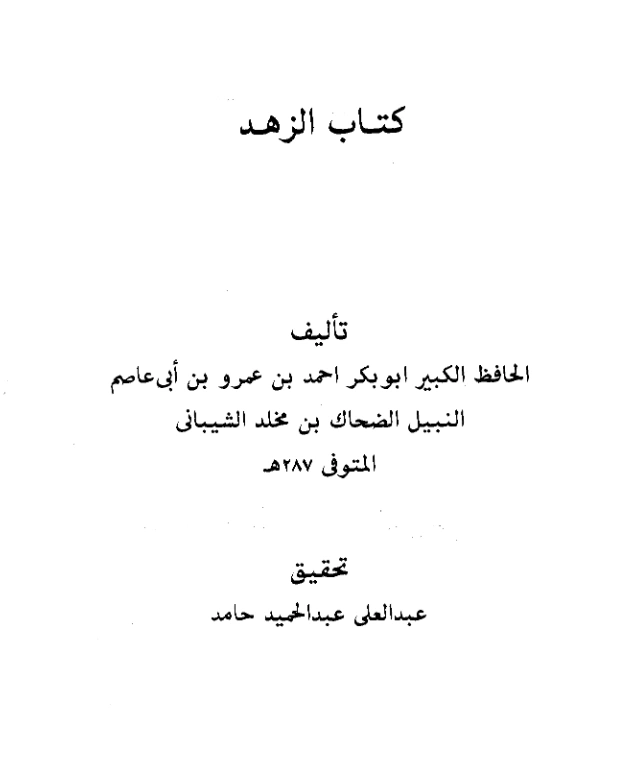 كتاب الزهد

تأليف
الحافظ الكبير ابوبكر احمد بن عمرو بن أبى عاصم
النبيل الضحاك بن مخلد الشيبانى
المتوفى ٢٨٧هـ

تحقيق
عبدالعلى عبدالحميد حامد